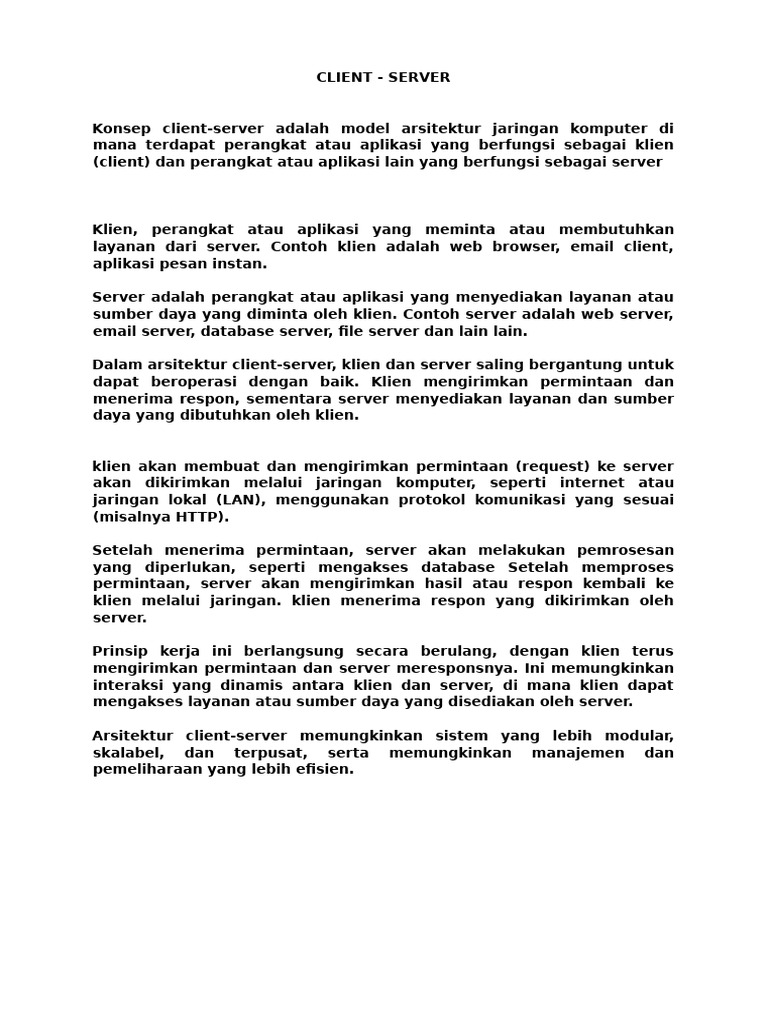 CLIENT - SERVER

Konsep client-server adalah model arsitektur jaringan komputer di mana terdapat perangkat atau aplikasi yang berfungsi sebagai klien (client) dan perangkat atau aplikasi lain yang berfungsi sebagai server

Klien, perangkat atau aplikasi yang meminta atau membutuhkan layanan dari server. Contoh klien adalah web browser, email client, aplikasi pesan instan.

Server adalah perangkat atau aplikasi yang menyediakan layanan atau sumber daya yang diminta oleh klien. Contoh server adalah web server, email server, database server, file server dan lain lain.

Dalam arsitektur client-server, klien dan server saling bergantung untuk dapat beroperasi dengan baik. Klien mengirimkan permintaan dan menerima respon, sementara server menyediakan layanan dan sumber daya yang dibutuhkan oleh klien.

klien akan membuat dan mengirimkan permintaan (request) ke server akan dikirimkan melalui jaringan komputer, seperti internet atau jaringan lokal (LAN), menggunakan protokol komunikasi yang sesuai (misalnya HTTP).

Setelah menerima permintaan, server akan melakukan pemrosesan yang diperlukan, seperti mengakses database Setelah memproses permintaan, server akan mengirimkan hasil atau respon kembali ke klien melalui jaringan. klien menerima respon yang dikirimkan oleh server.

Prinsip kerja ini berlangsung secara berulang, dengan klien terus mengirimkan permintaan dan server meresponsnya. Ini memungkinkan interaksi yang dinamis antara klien dan server, di mana klien dapat mengakses layanan atau sumber daya yang disediakan oleh server.

Arsitektur client-server memungkinkan sistem yang lebih modular, skalabel, dan terpusat, serta memungkinkan manajemen dan pemeliharaan yang lebih efisien.